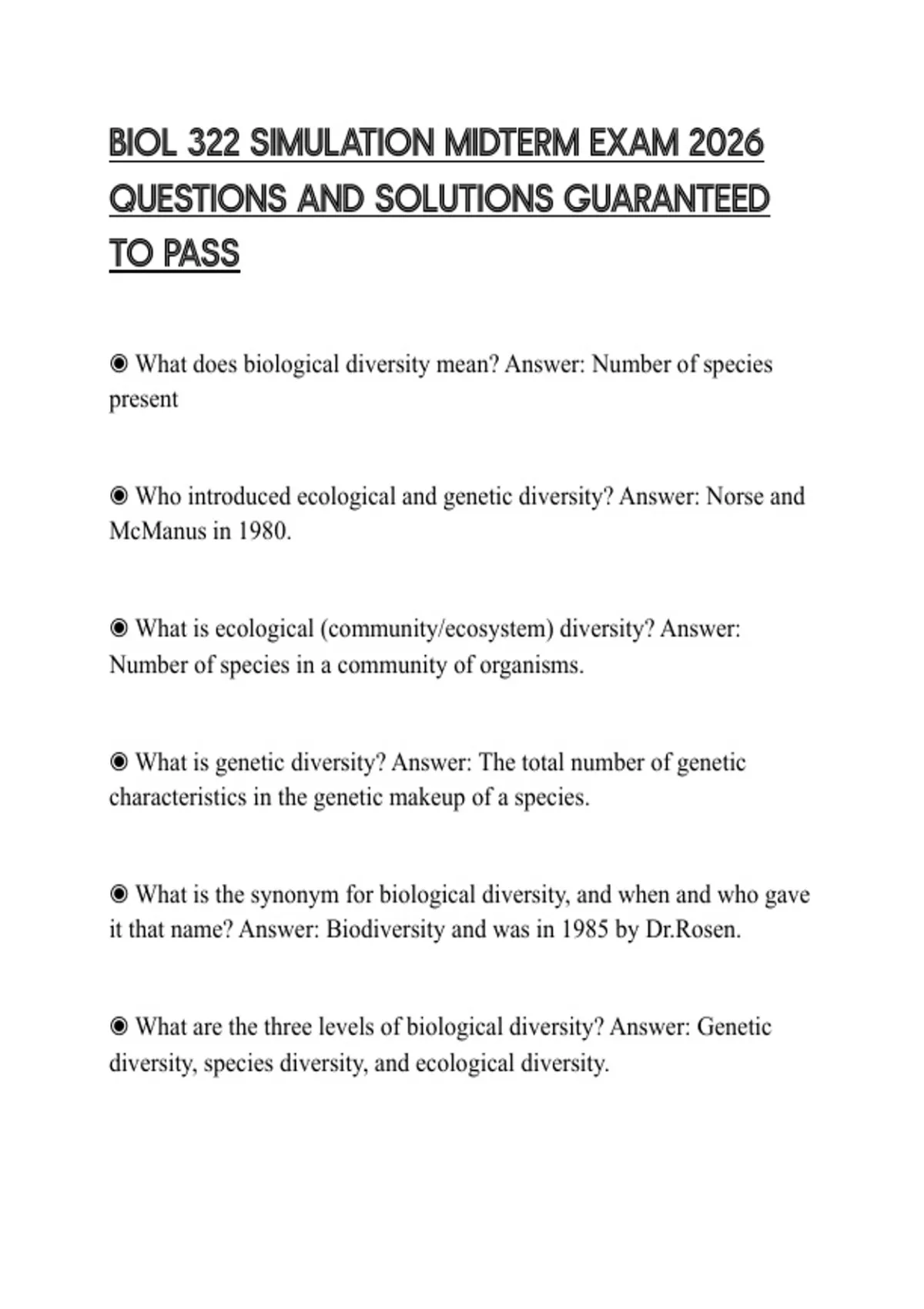 BIOL 322 SIMULATION MIDTERM EXAM 2026 QUESTIONS AND SOLUTIONS GUARANTEED TO PASS

◉ What does biological diversity mean? Answer: Number of species present

◉ Who introduced ecological and genetic diversity? Answer: Norse and McManus in 1980.

◉ What is ecological (community/ecosystem) diversity? Answer: Number of species in a community of organisms.

◉ What is genetic diversity? Answer: The total number of genetic characteristics in the genetic makeup of a species.

◉ What is the synonym for biological diversity, and when and who gave it that name? Answer: Biodiversity and was in 1985 by Dr.Rosen.

◉ What are the three levels of biological diversity? Answer: Genetic diversity, species diversity, and ecological diversity.